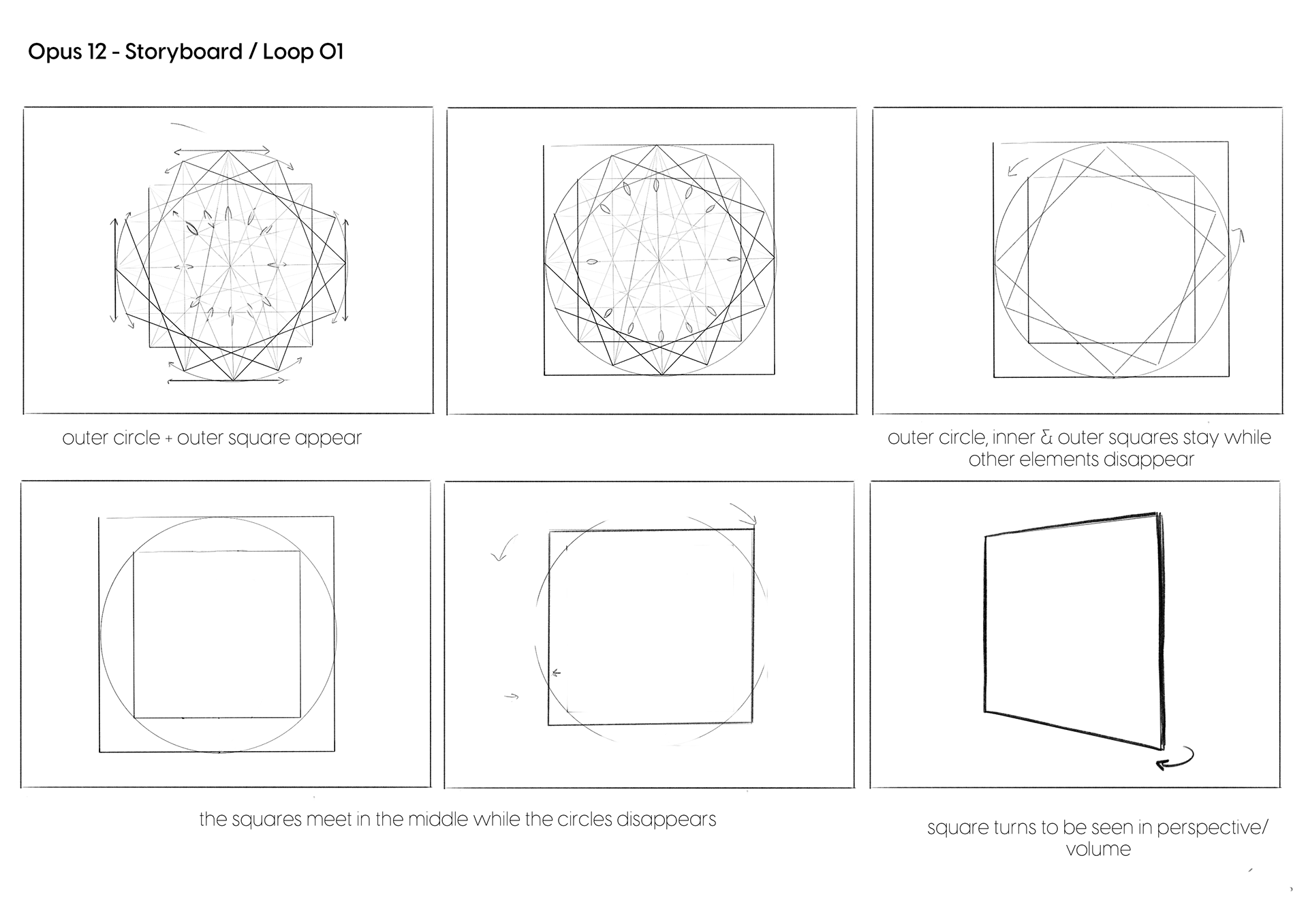 Opus 12 - Storyboard / Loop 01

outer circle + outer square appear

outer circle, inner & outer squares stay while other elements disappear

the squares meet in the middle while the circles disappears

square turns to be seen in perspective/ volume